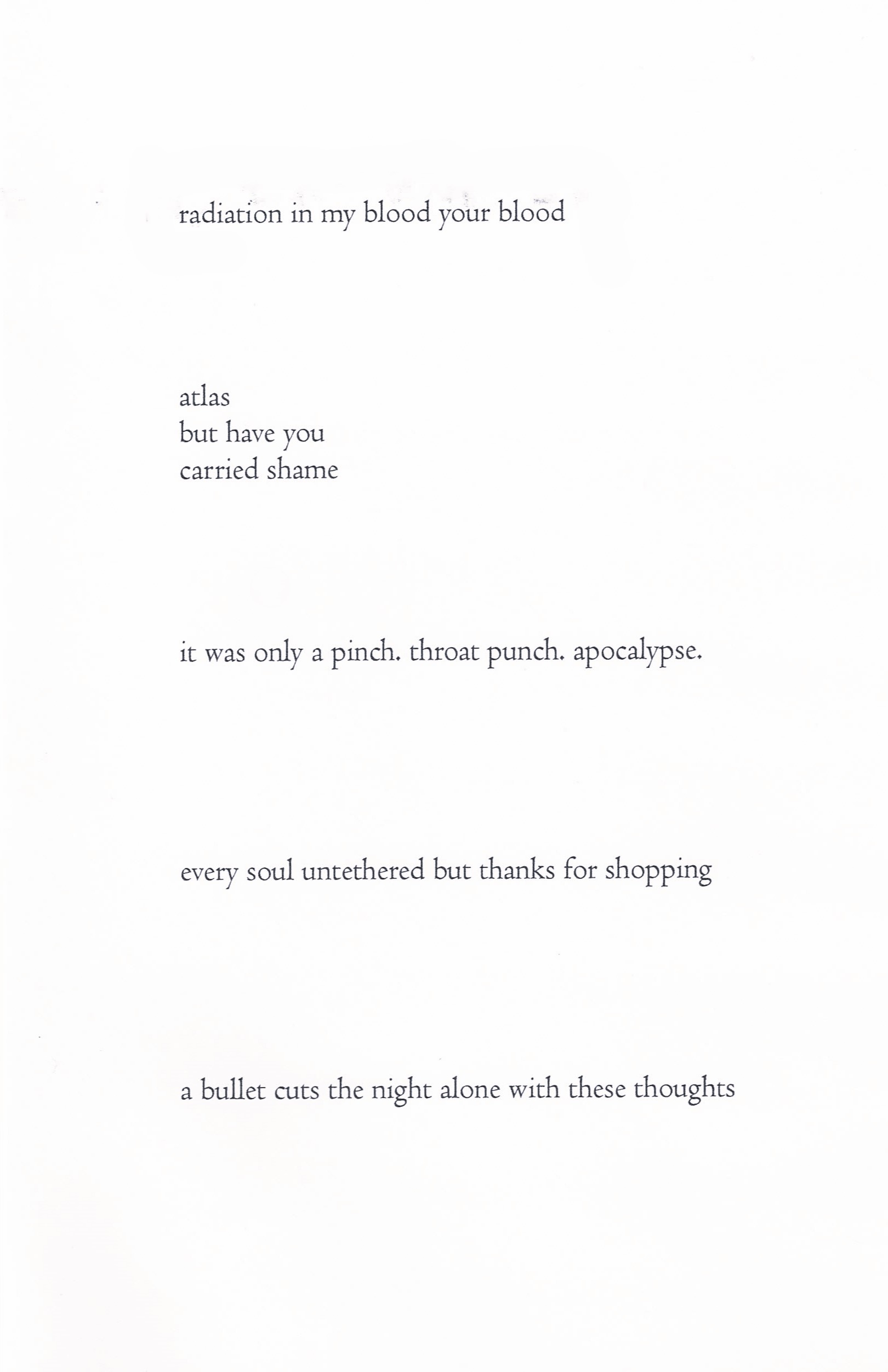 radiation in my blood your blood

atlas
but have you
carried shame

it was only a pinch. throat punch. apocalypse.

every soul untethered but thanks for shopping

a bullet cuts the night alone with these thoughts